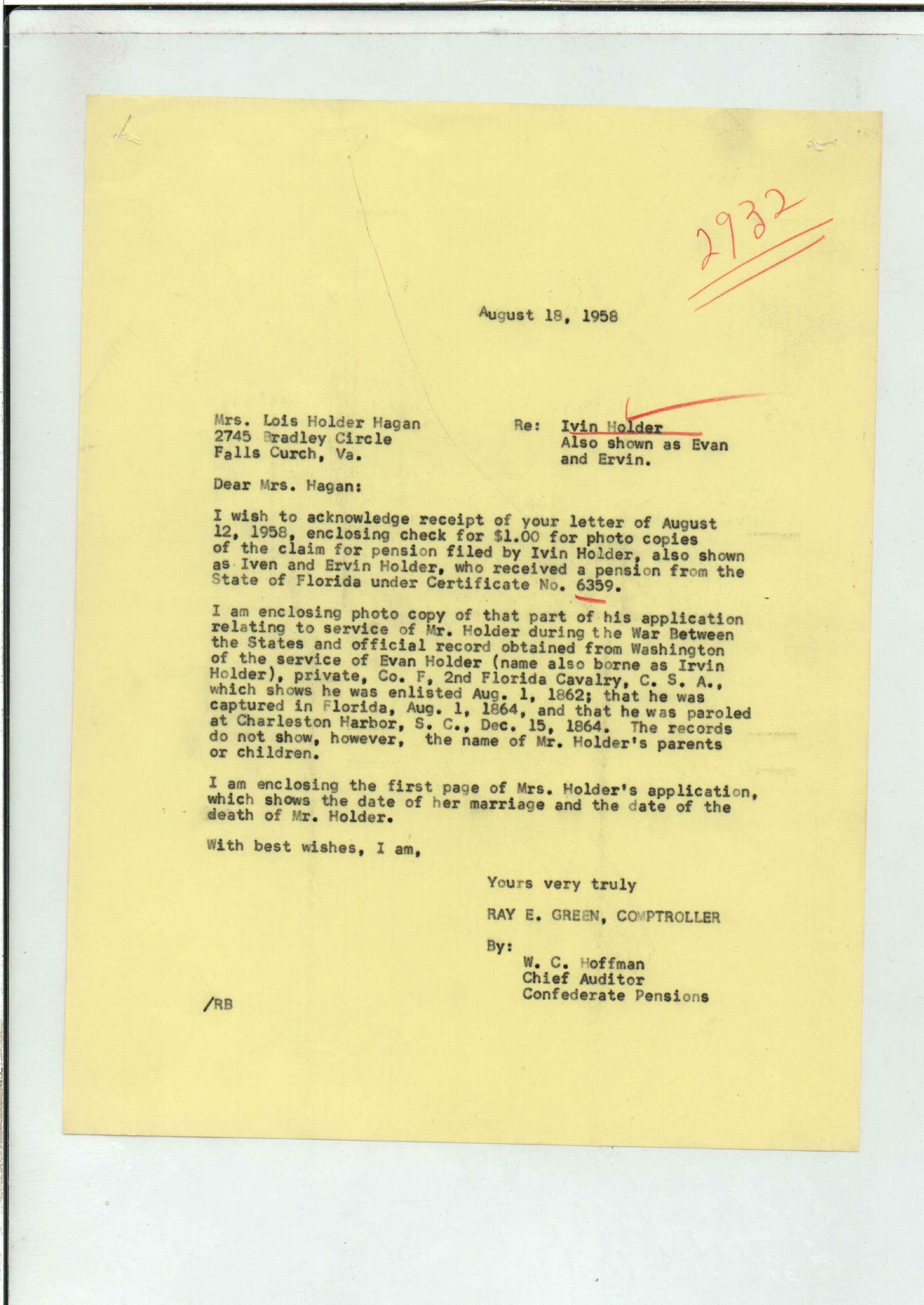 2932

August 18, 1958

Mrs. Lois Holder Hagan
2745 Bradley Circle
Falls Curch, Va.

Re: Ivin Holder
Also shown as Evan
and Ervin.

Dear Mrs. Hagan:

I wish to acknowledge receipt of your letter of August 12, 1958, enclosing check for $1.00 for photo copies of the claim for pension filed by Ivin Holder, also shown as Iven and Ervin Holder, who received a pension from the State of Florida under Certificate No. 6359.

I am enclosing photo copy of that part of his application relating to service of Mr. Holder during the War Between the States and official record obtained from Washington of the service of Evan Holder (name also borne as Irvin Holder), private, Co. F, 2nd Florida Cavalry, C. S. A., which shows he was enlisted Aug. 1, 1862; that he was captured in Florida, Aug. 1, 1864, and that he was paroled at Charleston Harbor, S. C., Dec. 15, 1864. The records do not show, however, the name of Mr. Holder's parents or children.

I am enclosing the first page of Mrs. Holder's application, which shows the date of her marriage and the date of the death of Mr. Holder.

With best wishes, I am,

Yours very truly

RAY E. GREEN, COMPTROLLER

By:
W. C. Hoffman
Chief Auditor
Confederate Pensions

/RB